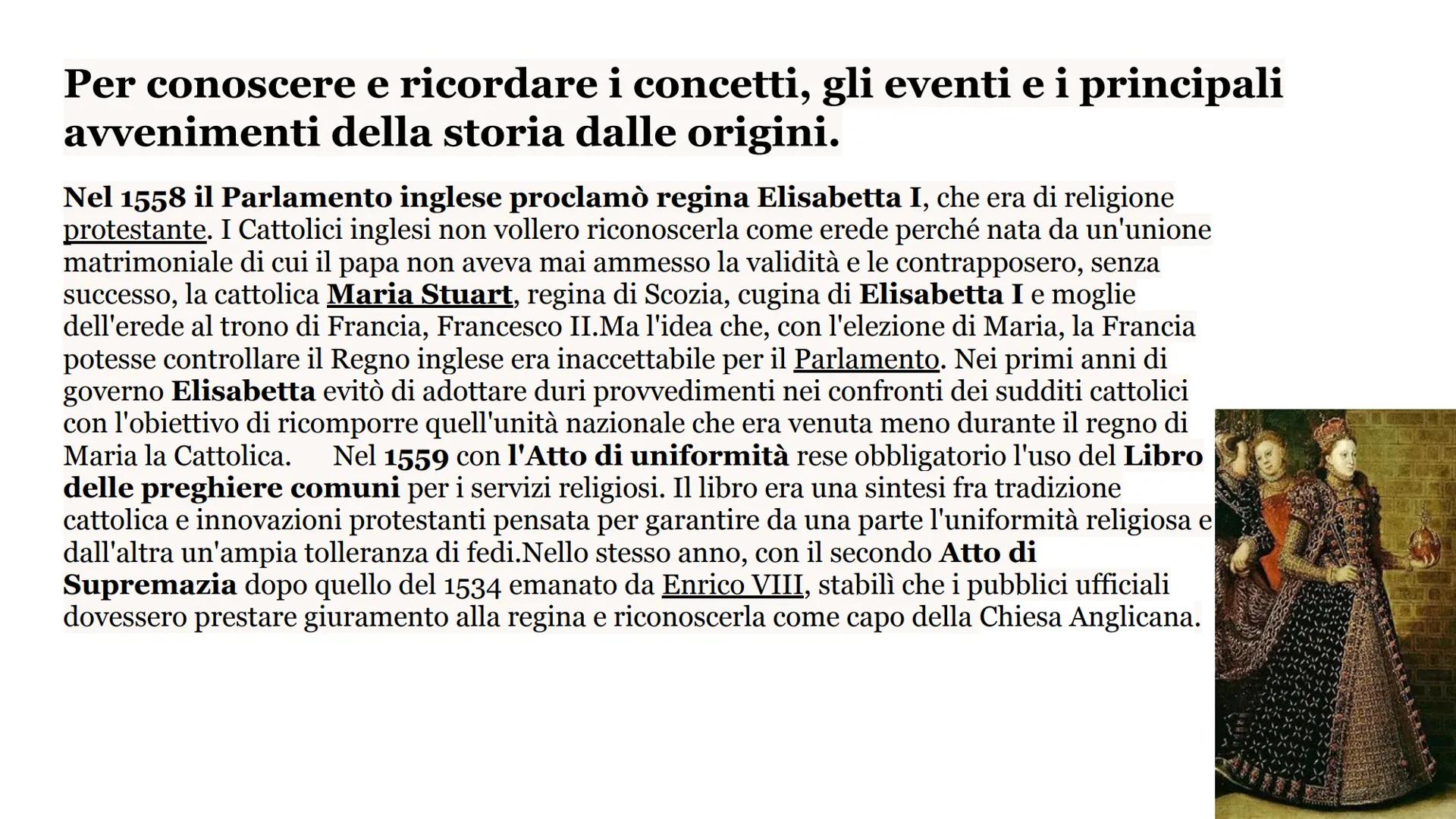 Per conoscere e ricordare i concetti, gli eventi e i principali avvenimenti della storia dalle origini.

Nel 1558 il Parlamento inglese proclamò regina Elisabetta I, che era di religione protestante. I Cattolici inglesi non vollero riconoscerla come erede perché nata da un'unione matrimoniale di cui il papa non aveva mai ammesso la validità e le contrapposero, senza successo, la cattolica Maria Stuart, regina di Scozia, cugina di Elisabetta I e moglie dell'erede al trono di Francia, Francesco II.Ma l'idea che, con l'elezione di Maria, la Francia potesse controllare il Regno inglese era inaccettabile per il Parlamento. Nei primi anni di governo Elisabetta evitò di adottare duri provvedimenti nei confronti dei sudditi cattolici con l'obiettivo di ricomporre quell'unità nazionale che era venuta meno durante il regno di Maria la Cattolica. Nel 1559 con l'Atto di uniformità rese obbligatorio l'uso del Libro delle preghiere comuni per i servizi religiosi. Il libro era una sintesi fra tradizione cattolica e innovazioni protestanti pensata per garantire da una parte l'uniformità religiosa e dall'altra un'ampia tolleranza di fedi.Nello stesso anno, con il secondo Atto di Supremazia dopo quello del 1534 emanato da Enrico VIII, stabilì che i pubblici ufficiali dovessero prestare giuramento alla regina e riconoscerla come capo della Chiesa Anglicana.